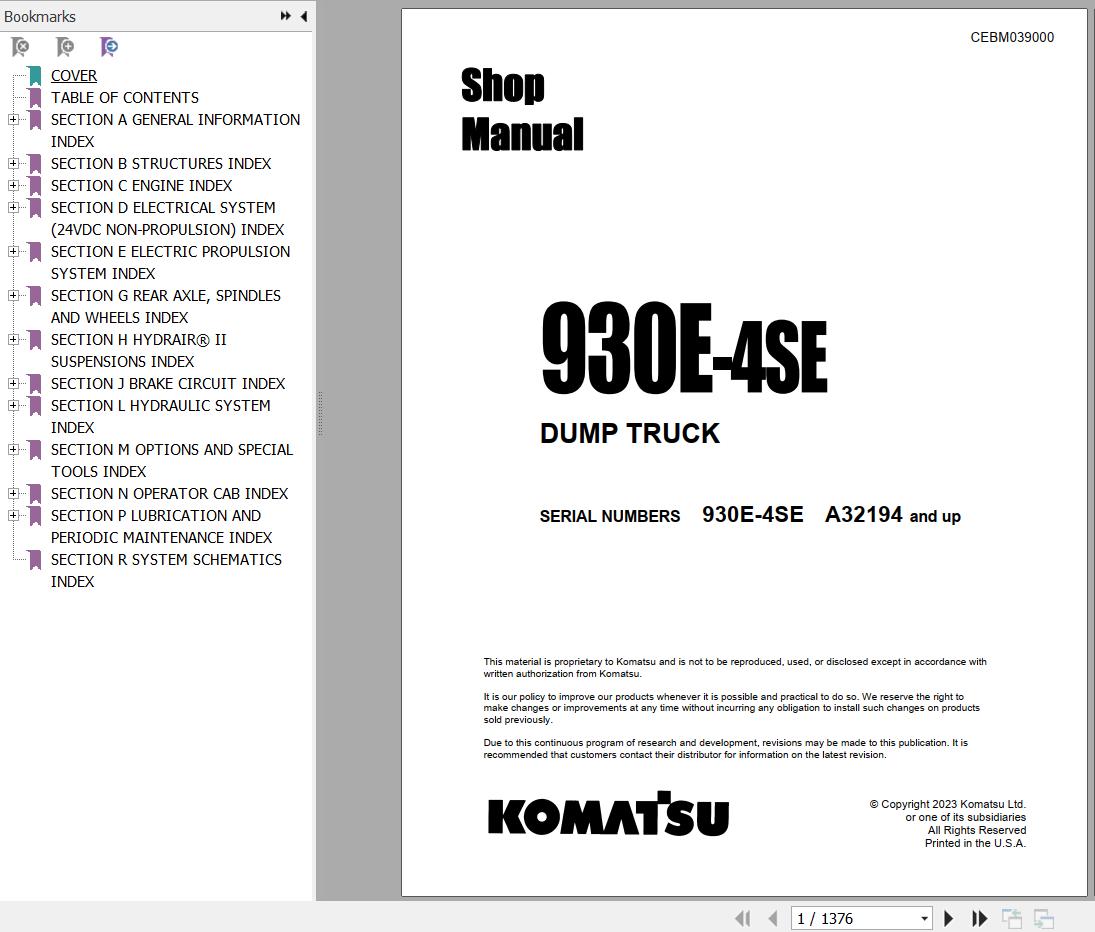 Bookmarks

COVER
TABLE OF CONTENTS
SECTION A GENERAL INFORMATION INDEX
SECTION B STRUCTURES INDEX
SECTION C ENGINE INDEX
SECTION D ELECTRICAL SYSTEM (24VDC NON-PROPULSION) INDEX
SECTION E ELECTRIC PROPULSION SYSTEM INDEX
SECTION G REAR AXLE, SPINDLES AND WHEELS INDEX
SECTION H HYDRAIR® II SUSPENSIONS INDEX
SECTION J BRAKE CIRCUIT INDEX
SECTION L HYDRAULIC SYSTEM INDEX
SECTION M OPTIONS AND SPECIAL TOOLS INDEX
SECTION N OPERATOR CAB INDEX
SECTION P LUBRICATION AND PERIODIC MAINTENANCE INDEX
SECTION R SYSTEM SCHEMATICS INDEX

CEBM039000

Shop
Manual

930E-4SE

DUMP TRUCK

SERIAL NUMBERS 930E-4SE A32194 and up

This material is proprietary to Komatsu and is not to be reproduced, used, or disclosed except in accordance with written authorization from Komatsu.

It is our policy to improve our products whenever it is possible and practical to do so. We reserve the right to make changes or improvements at any time without incurring any obligation to install such changes on products sold previously.

Due to this continuous program of research and development, revisions may be made to this publication. It is recommended that customers contact their distributor for information on the latest revision.

KOMATSU

© Copyright 2023 Komatsu Ltd.
or one of its subsidiaries
All Rights Reserved
Printed in the U.S.A.

1 / 1376